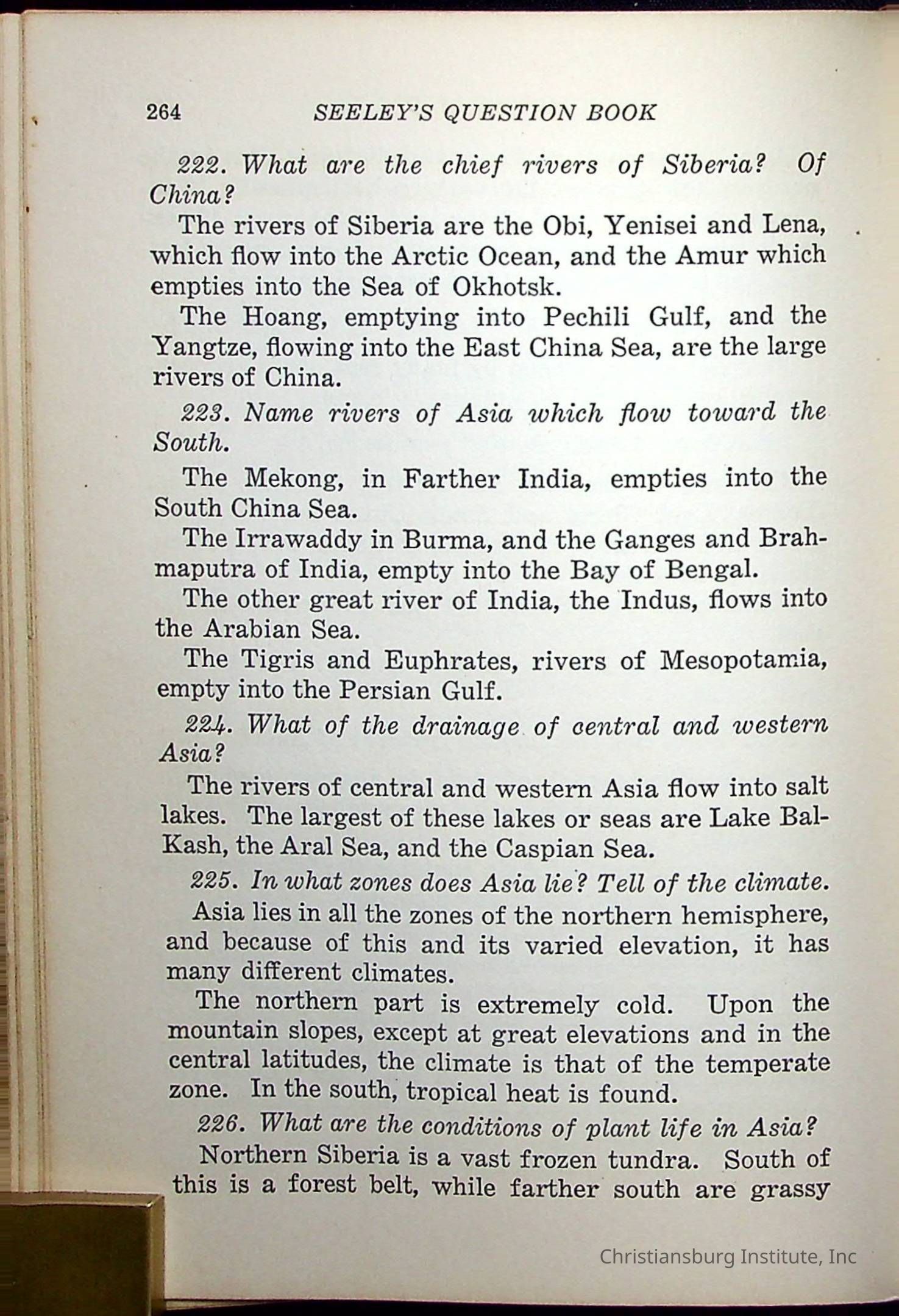 264 SEELEY'S QUESTION BOOK

222. What are the chief rivers of Siberia? Of China?

The rivers of Siberia are the Obi, Yenisei and Lena, which flow into the Arctic Ocean, and the Amur which empties into the Sea of Okhotsk.

The Hoang, emptying into Pechili Gulf, and the Yangtze, flowing into the East China Sea, are the large rivers of China.

223. Name rivers of Asia which flow toward the South.

The Mekong, in Farther India, empties into the South China Sea.

The Irrawaddy in Burma, and the Ganges and Brahmaputra of India, empty into the Bay of Bengal.

The other great river of India, the Indus, flows into the Arabian Sea.

The Tigris and Euphrates, rivers of Mesopotamia, empty into the Persian Gulf.

224. What of the drainage of central and western Asia?

The rivers of central and western Asia flow into salt lakes. The largest of these lakes or seas are Lake Bal-Kash, the Aral Sea, and the Caspian Sea.

225. In what zones does Asia lie? Tell of the climate.

Asia lies in all the zones of the northern hemisphere, and because of this and its varied elevation, it has many different climates.

The northern part is extremely cold. Upon the mountain slopes, except at great elevations and in the central latitudes, the climate is that of the temperate zone. In the south, tropical heat is found.

226. What are the conditions of plant life in Asia?

Northern Siberia is a vast frozen tundra. South of this is a forest belt, while farther south are grassy

Christiansburg Institute, Inc